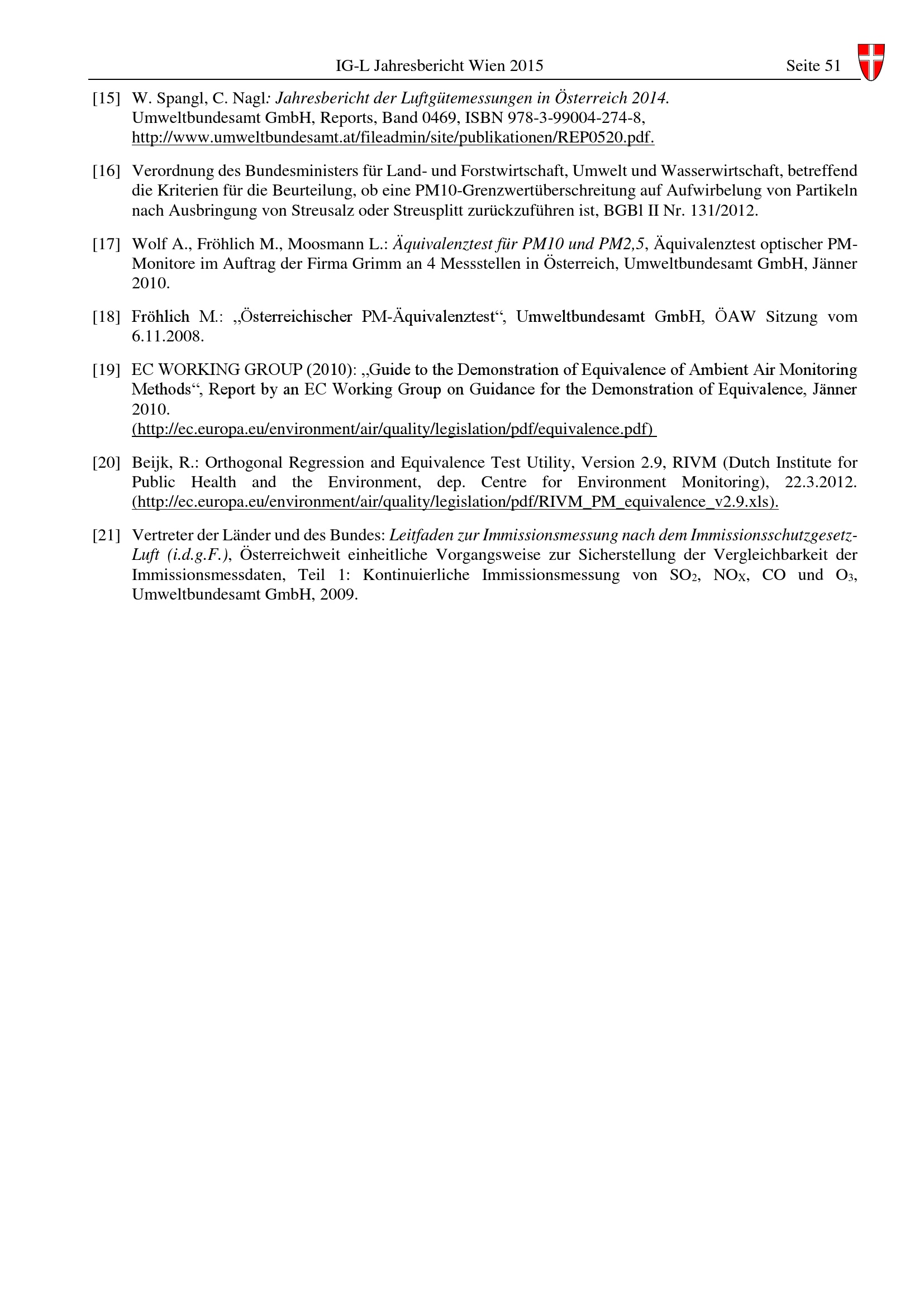 IG-L Jahresbericht Wien 2015 Seite 51

[15] W. Spangl, C. Nagl: Jahresbericht der Luftgütemessungen in Österreich 2014. Umweltbundesamt GmbH, Reports, Band 0469, ISBN 978-3-99004-274-8, http://www.umweltbundesamt.at/fileadmin/site/publikationen/REP0520.pdf.

[16] Verordnung des Bundesministers für Land- und Forstwirtschaft, Umwelt und Wasserwirtschaft, betreffend die Kriterien für die Beurteilung, ob eine PM10-Grenzwertüberschreitung auf Aufwirbelung von Partikeln nach Ausbringung von Streusalz oder Streusplitt zurückzuführen ist, BGBl II Nr. 131/2012.

[17] Wolf A., Fröhlich M., Moosmann L.: Äquivalenztest für PM10 und PM2,5, Äquivalenztest optischer PM-Monitore im Auftrag der Firma Grimm an 4 Messstellen in Österreich, Umweltbundesamt GmbH, Jänner 2010.

[18] Fröhlich M.: „Österreichischer PM-Äquivalenztest“, Umweltbundesamt GmbH, ÖAW Sitzung vom 6.11.2008.

[19] EC WORKING GROUP (2010): „Guide to the Demonstration of Equivalence of Ambient Air Monitoring Methods“, Report by an EC Working Group on Guidance for the Demonstration of Equivalence, Jänner 2010. (http://ec.europa.eu/environment/air/quality/legislation/pdf/equivalence.pdf)

[20] Beijk, R.: Orthogonal Regression and Equivalence Test Utility, Version 2.9, RIVM (Dutch Institute for Public Health and the Environment, dep. Centre for Environment Monitoring), 22.3.2012. (http://ec.europa.eu/environment/air/quality/legislation/pdf/RIVM_PM_equivalence_v2.9.xls).

[21] Vertreter der Länder und des Bundes: Leitfaden zur Immissionsmessung nach dem Immissionsschutzgesetz-Luft (i.d.g.F.), Österreichweit einheitliche Vorgangsweise zur Sicherstellung der Vergleichbarkeit der Immissionsmessdaten, Teil 1: Kontinuierliche Immissionsmessung von $SO_2$, $NO_X$, CO und $O_3$, Umweltbundesamt GmbH, 2009.